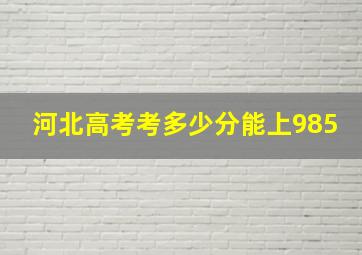 河北高考考多少分能上985